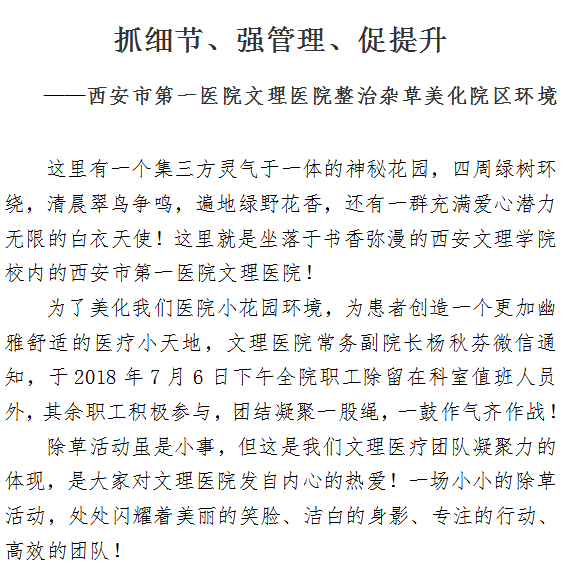 抓细节、强管理、促提升

——西安市第一医院文理医院整治杂草美化院区环境

这里有一个集三方灵气于一体的神秘花园，四周绿树环绕，清晨翠鸟争鸣，遍地绿野花香，还有一群充满爱心潜力无限的白衣天使！这里就是坐落于书香弥漫的西安文理学院校内的西安市第一医院文理医院！

为了美化我们医院小花园环境，为患者创造一个更加幽雅舒适的医疗小天地，文理医院常务副院长杨秋芬微信通知，于 2018 年 7 月 6 日下午全院职工除留在科室值班人员外，其余职工积极参与，团结凝聚一股绳，一鼓作气齐作战！

除草活动虽是小事，但这是我们文理医疗团队凝聚力的体现，是大家对文理医院发自内心的热爱！一场小小的除草活动，处处闪耀着美丽的笑脸、洁白的身影、专注的行动、高效的团队！